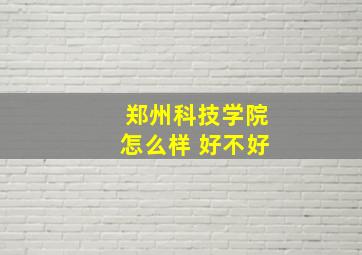 郑州科技学院
怎么样 好不好